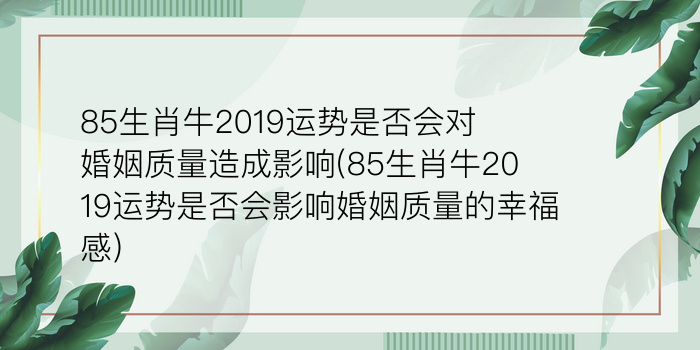 85生肖牛2019运势是否会对婚姻质量造成影响(85生肖牛2019运势是否会影响婚姻质量的幸福感)